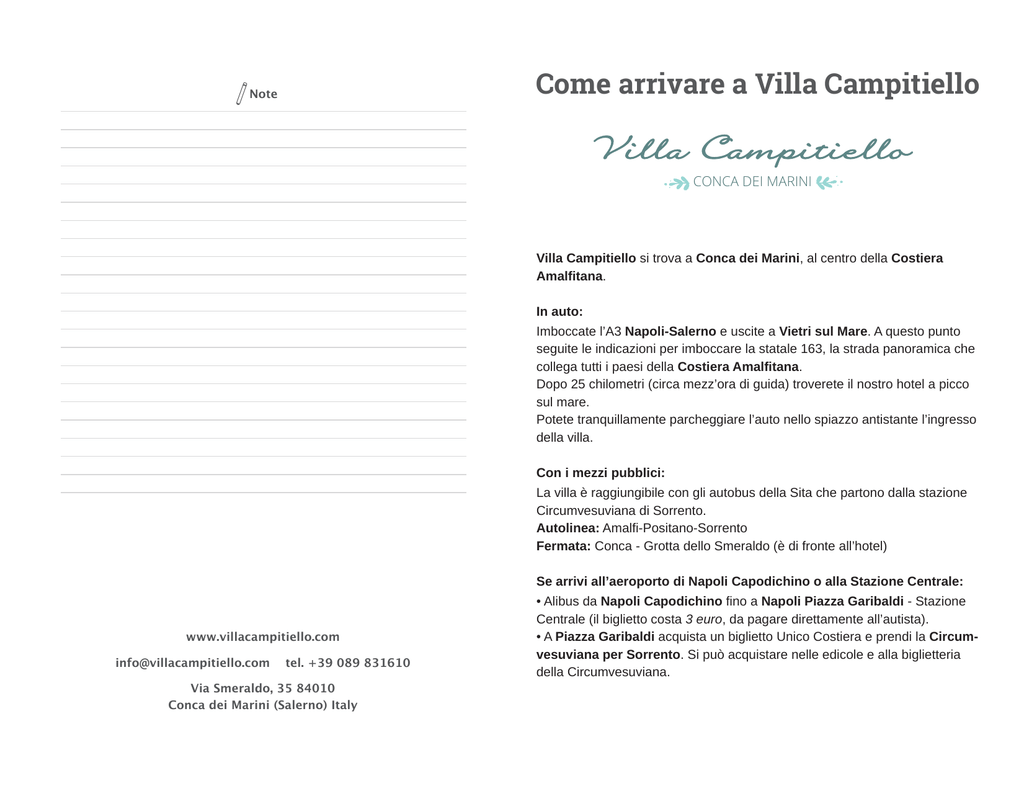 Note

www.villacampitiello.com

info@villacampitiello.com tel. +39 089 831610

Via Smeraldo, 35 84010
Conca dei Marini (Salerno) Italy

Come arrivare a Villa Campitiello

Villa Campitiello
CONCA DEI MARINI

Villa Campitiello si trova a Conca dei Marini, al centro della Costiera Amalfitana.

In auto:
Imboccate l'A3 Napoli-Salerno e uscite a Vietri sul Mare. A questo punto seguite le indicazioni per imboccare la statale 163, la strada panoramica che collega tutti i paesi della Costiera Amalfitana.
Dopo 25 chilometri (circa mezz'ora di guida) troverete il nostro hotel a picco sul mare.
Potete tranquillamente parcheggiare l'auto nello spiazzo antistante l'ingresso della villa.

Con i mezzi pubblici:
La villa è raggiungibile con gli autobus della Sita che partono dalla stazione Circumvesuviana di Sorrento.
Autolinea: Amalfi-Positano-Sorrento
Fermata: Conca - Grotta dello Smeraldo (è di fronte all'hotel)

Se arrivi all'aeroporto di Napoli Capodichino o alla Stazione Centrale:
• Alibus da Napoli Capodichino fino a Napoli Piazza Garibaldi - Stazione Centrale (il biglietto costa 3 euro, da pagare direttamente all'autista).
• A Piazza Garibaldi acquista un biglietto Unico Costiera e prendi la Circumvesuviana per Sorrento. Si può acquistare nelle edicole e alla biglietteria della Circumvesuviana.